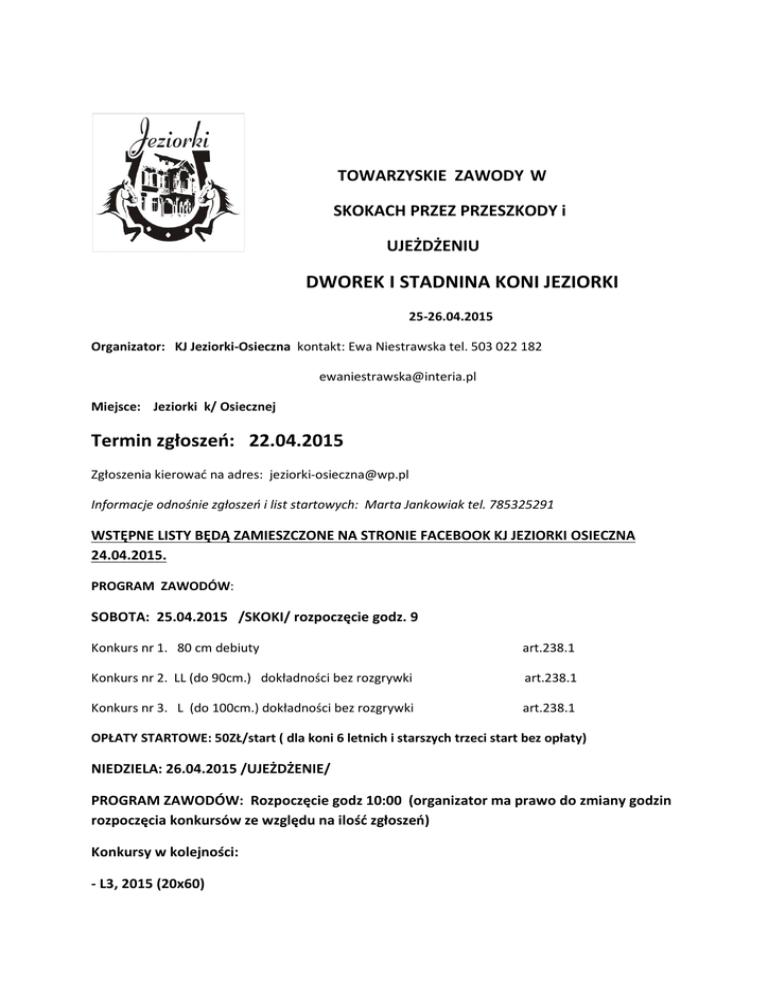 Jeziorki

TOWARZYSKIE ZAWODY W

SKOKACH PRZEZ PRZESZKODY i

UJEŻDŻENIU

DWOREK I STADNINA KONI JEZIORKI

25-26.04.2015

Organizator: KJ Jeziorki-Osieczna kontakt: Ewa Niestrawska tel. 503 022 182

ewaniestrawska@interia.pl

Miejsce: Jeziorki k/ Osiecznej

Termin zgłoszeń: 22.04.2015

Zgłoszenia kierować na adres: jeziorki-osieczna@wp.pl

Informacje odnośnie zgłoszeń i list startowych: Marta Jankowiak tel. 785325291

WSTĘPNE LISTY BĘDĄ ZAMIESZCZONE NA STRONIE FACEBOOK KJ JEZIORKI OSIECZNA 24.04.2015.

PROGRAM ZAWODÓW:

SOBOTA: 25.04.2015 /SKOKI/ rozpoczęcie godz. 9

Konkurs nr 1. 80 cm debiuty art.238.1

Konkurs nr 2. LL (do 90cm.) dokładności bez rozgrywki art.238.1

Konkurs nr 3. L (do 100cm.) dokładności bez rozgrywki art.238.1

OPŁATY STARTOWE: 50ZŁ/start ( dla koni 6 letnich i starszych trzeci start bez opłaty)

NIEDZIELA: 26.04.2015 /UJEŻDŻENIE/

PROGRAM ZAWODÓW: Rozpoczęcie godz 10:00 (organizator ma prawo do zmiany godzin rozpoczęcia konkursów ze względu na ilość zgłoszeń)

Konkursy w kolejności:

- L3, 2015 (20x60)